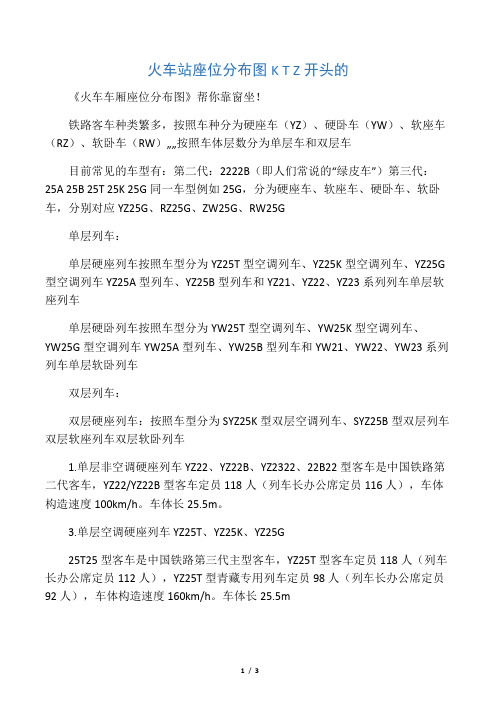 火车站座位分布图 K T Z 开头的

《火车车厢座位分布图》帮你靠窗坐！

铁路客车种类繁多，按照车种分为硬座车（YZ）、硬卧车（YW）、软座车（RZ）、软卧车（RW）„„按照车体层数分为单层车和双层车

目前常见的车型有：第二代：2222B（即人们常说的“绿皮车”）第三代：25A 25B 25T 25K 25G 同一车型例如 25G，分为硬座车、软座车、硬卧车、软卧车，分别对应 YZ25G、RZ25G、ZW25G、RW25G

单层列车：

单层硬座列车按照车型分为 YZ25T 型空调列车、YZ25K 型空调列车、YZ25G 型空调列车 YZ25A 型列车、YZ25B 型列车和 YZ21、YZ22、YZ23 系列列车单层软座列车

单层硬卧列车按照车型分为 YW25T 型空调列车、YW25K 型空调列车、YW25G 型空调列车 YW25A 型列车、YW25B 型列车和 YW21、YW22、YW23 系列列车单层软卧列车

双层列车：

双层硬座列车：按照车型分为 SYZ25K 型双层空调列车、SYZ25B 型双层列车双层软座列车双层软卧列车

1.单层非空调硬座列车 YZ22、YZ22B、YZ2322、22B22 型客车是中国铁路第二代客车，YZ22/YZ22B 型客车定员 118 人（列车长办公席定员 116 人），车体构造速度 100km/h。车体长 25.5m。

3.单层空调硬座列车 YZ25T、YZ25K、YZ25G

25T25 型客车是中国铁路第三代主型客车，YZ25T 型客车定员 118 人（列车长办公席定员 112 人），YZ25T 型青藏专用列车定员 98 人（列车长办公席定员 92 人），车体构造速度 160km/h。车体长 25.5m

1 / 3